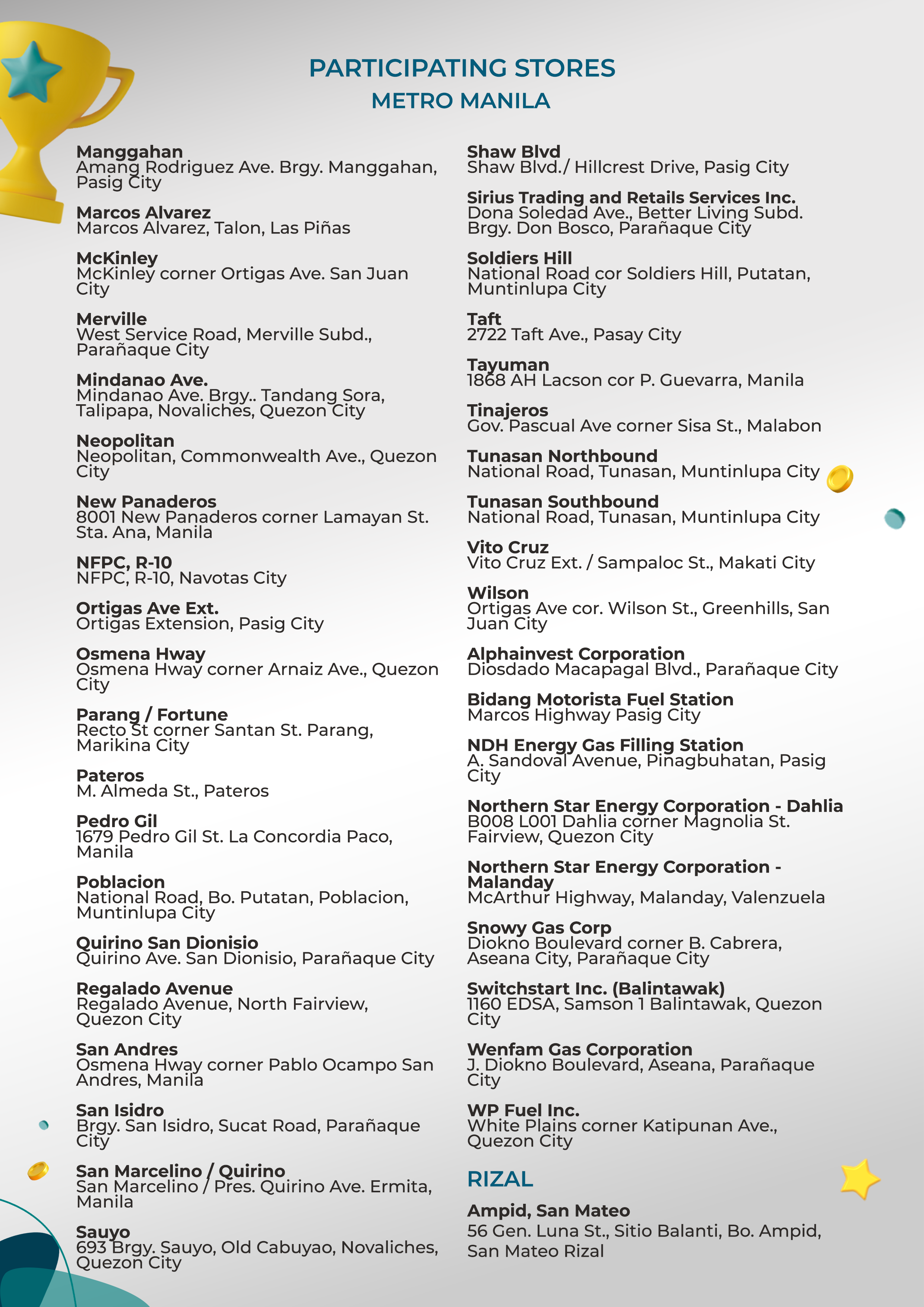 PARTICIPATING STORES
METRO MANILA

Manggahan
Amang Rodriguez Ave. Brgy. Manggahan, Pasig City

Marcos Alvarez
Marcos Alvarez, Talon, Las Piñas

McKinley
McKinley corner Ortigas Ave. San Juan City

Merville
West Service Road, Merville Subd., Parañaque City

Mindanao Ave.
Mindanao Ave. Brgy.. Tandang Sora, Talipapa, Novaliches, Quezon City

Neopolitan
Neopolitan, Commonwealth Ave., Quezon City

New Panaderos
8001 New Panaderos corner Lamayan St. Sta. Ana, Manila

NFPC, R-10
NFPC, R-10, Navotas City

Ortigas Ave Ext.
Ortigas Extension, Pasig City

Osmena Hway
Osmena Hway corner Arnaiz Ave., Quezon City

Parang / Fortune
Recto St corner Santan St. Parang, Marikina City

Pateros
M. Almeda St., Pateros

Pedro Gil
1679 Pedro Gil St. La Concordia Paco, Manila

Poblacion
National Road, Bo. Putatan, Poblacion, Muntinlupa City

Quirino San Dionisio
Quirino Ave. San Dionisio, Parañaque City

Regalado Avenue
Regalado Avenue, North Fairview, Quezon City

San Andres
Osmena Hway corner Pablo Ocampo San Andres, Manila

San Isidro
Brgy. San Isidro, Sucat Road, Parañaque City

San Marcelino / Quirino
San Marcelino / Pres. Quirino Ave. Ermita, Manila

Sauyo
693 Brgy. Sauyo, Old Cabuyao, Novaliches, Quezon City

Shaw Blvd
Shaw Blvd./ Hillcrest Drive, Pasig City

Sirius Trading and Retails Services Inc.
Dona Soledad Ave., Better Living Subd. Brgy. Don Bosco, Parañaque City

Soldiers Hill
National Road cor Soldiers Hill, Putatan, Muntinlupa City

Taft
2722 Taft Ave., Pasay City

Tayuman
1868 AH Lacson cor P. Guevarra, Manila

Tinajeros
Gov. Pascual Ave corner Sisa St., Malabon

Tunasan Northbound
National Road, Tunasan, Muntinlupa City

Tunasan Southbound
National Road, Tunasan, Muntinlupa City

Vito Cruz
Vito Cruz Ext. / Sampaloc St., Makati City

Wilson
Ortigas Ave cor. Wilson St., Greenhills, San Juan City

Alphainvest Corporation
Diosdado Macapagal Blvd., Parañaque City

Bidang Motorista Fuel Station
Marcos Highway Pasig City

NDH Energy Gas Filling Station
A. Sandoval Avenue, Pinagbuhatan, Pasig City

Northern Star Energy Corporation - Dahlia
B008 L001 Dahlia corner Magnolia St. Fairview, Quezon City

Northern Star Energy Corporation - Malanday
McArthur Highway, Malanday, Valenzuela

Snowy Gas Corp
Diokno Boulevard corner B. Cabrera, Aseana City, Parañaque City

Switchstart Inc. (Balintawak)
1160 EDSA, Samson 1 Balintawak, Quezon City

Wenfam Gas Corporation
J. Diokno Boulevard, Aseana, Parañaque City

WP Fuel Inc.
White Plains corner Katipunan Ave., Quezon City

RIZAL

Ampid, San Mateo
56 Gen. Luna St., Sitio Balanti, Bo. Ampid, San Mateo Rizal